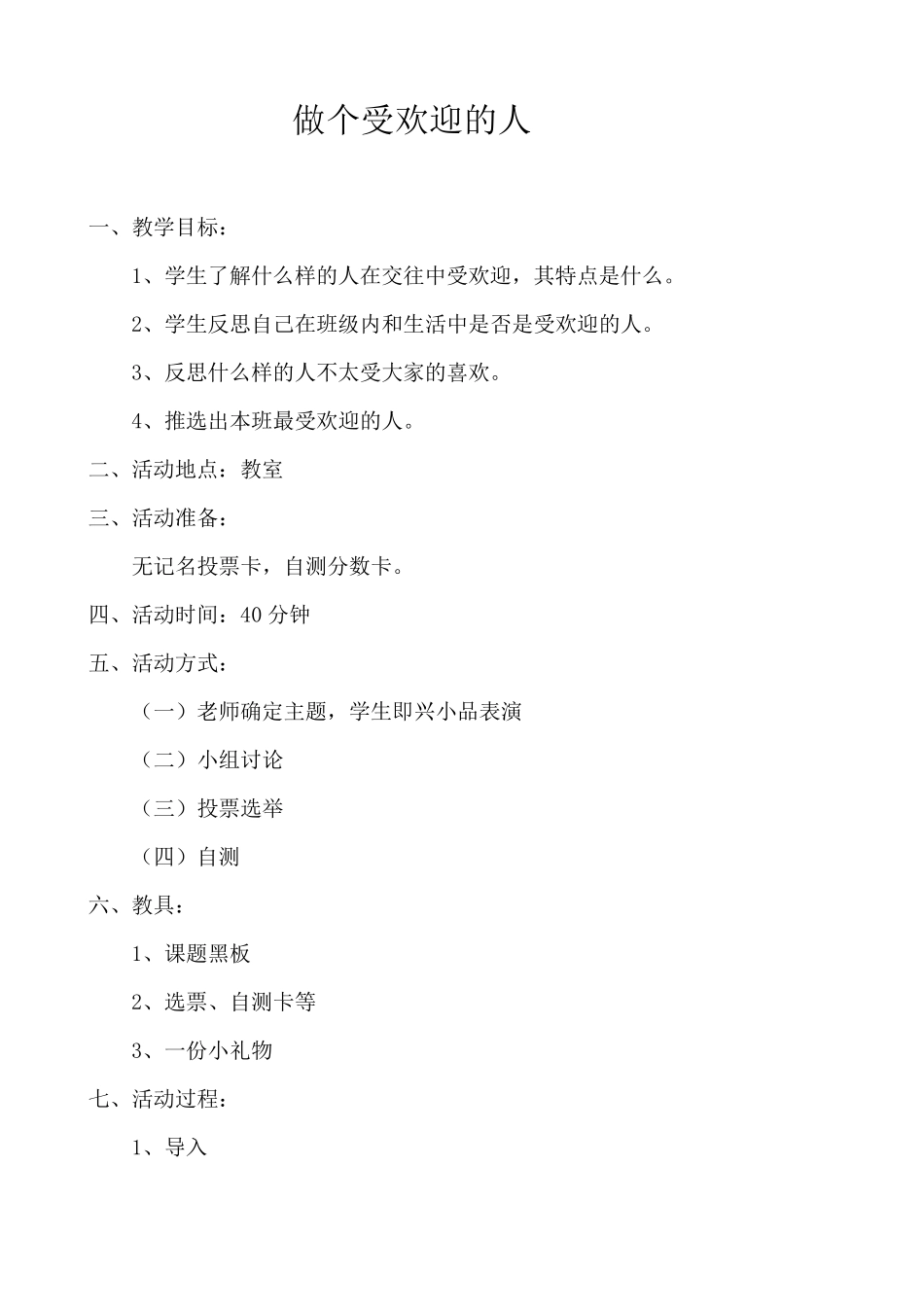 做个受欢迎的人

一、教学目标：

1、学生了解什么样的人在交往中受欢迎，其特点是什么。

2、学生反思自己在班级内和生活中是否是受欢迎的人。

3、反思什么样的人不太受大家的喜欢。

4、推选出本班最受欢迎的人。

二、活动地点：教室

三、活动准备：

无记名投票卡，自测分数卡。

四、活动时间：40 分钟

五、活动方式：

（一）老师确定主题，学生即兴小品表演

（二）小组讨论

（三）投票选举

（四）自测

六、教具：

1、课题黑板

2、选票、自测卡等

3、一份小礼物

七、活动过程：

1、导入